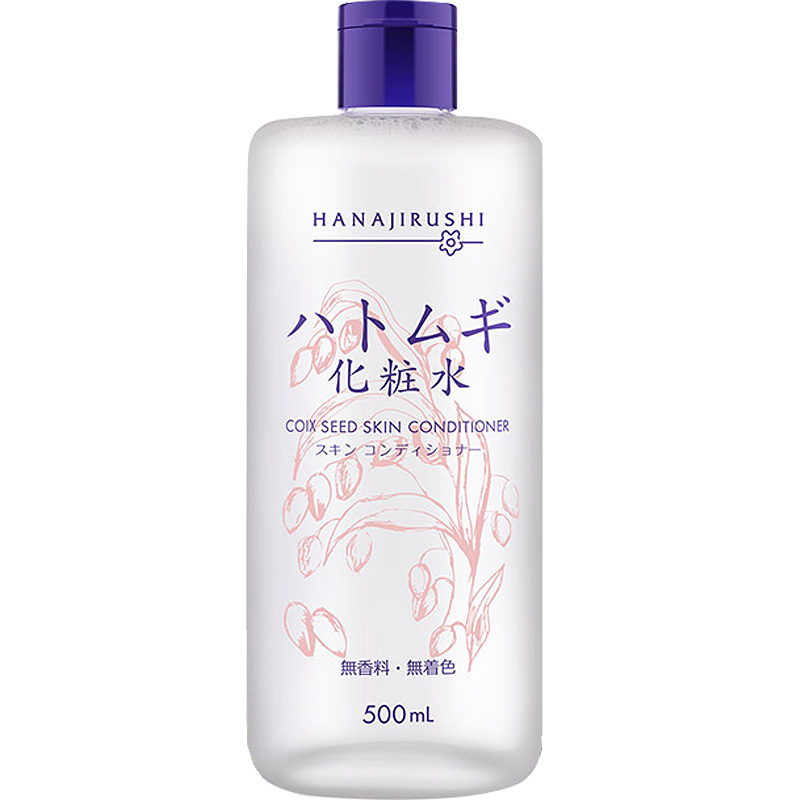 HANAJIRUSHI

ハトムギ
化粧水

COIX SEED SKIN CONDITIONER
スキン コンディショナー

無香料・無着色

500mL